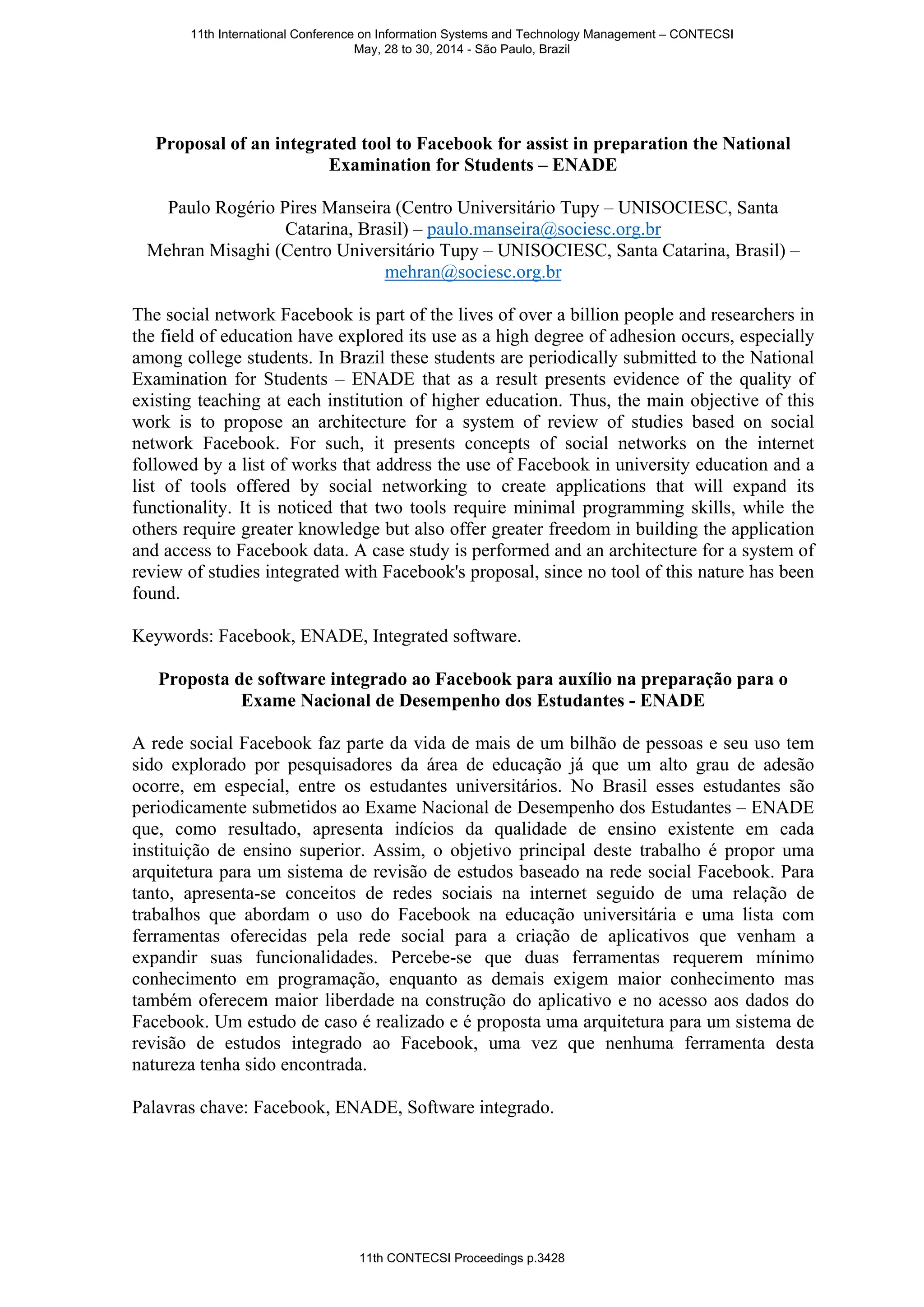 11th International Conference on Information Systems and Technology Management – CONTECSI
May, 28 to 30, 2014 - São Paulo, Brazil

Proposal of an integrated tool to Facebook for assist in preparation the National Examination for Students – ENADE

Paulo Rogério Pires Manseira (Centro Universitário Tupy – UNISOCIESC, Santa Catarina, Brasil) – paulo.manseira@sociesc.org.br
Mehran Misaghi (Centro Universitário Tupy – UNISOCIESC, Santa Catarina, Brasil) – mehran@sociesc.org.br

The social network Facebook is part of the lives of over a billion people and researchers in the field of education have explored its use as a high degree of adhesion occurs, especially among college students. In Brazil these students are periodically submitted to the National Examination for Students – ENADE that as a result presents evidence of the quality of existing teaching at each institution of higher education. Thus, the main objective of this work is to propose an architecture for a system of review of studies based on social network Facebook. For such, it presents concepts of social networks on the internet followed by a list of works that address the use of Facebook in university education and a list of tools offered by social networking to create applications that will expand its functionality. It is noticed that two tools require minimal programming skills, while the others require greater knowledge but also offer greater freedom in building the application and access to Facebook data. A case study is performed and an architecture for a system of review of studies integrated with Facebook's proposal, since no tool of this nature has been found.

Keywords: Facebook, ENADE, Integrated software.

Proposta de software integrado ao Facebook para auxílio na preparação para o Exame Nacional de Desempenho dos Estudantes - ENADE

A rede social Facebook faz parte da vida de mais de um bilhão de pessoas e seu uso tem sido explorado por pesquisadores da área de educação já que um alto grau de adesão ocorre, em especial, entre os estudantes universitários. No Brasil esses estudantes são periodicamente submetidos ao Exame Nacional de Desempenho dos Estudantes – ENADE que, como resultado, apresenta indícios da qualidade de ensino existente em cada instituição de ensino superior. Assim, o objetivo principal deste trabalho é propor uma arquitetura para um sistema de revisão de estudos baseado na rede social Facebook. Para tanto, apresenta-se conceitos de redes sociais na internet seguido de uma relação de trabalhos que abordam o uso do Facebook na educação universitária e uma lista com ferramentas oferecidas pela rede social para a criação de aplicativos que venham a expandir suas funcionalidades. Percebe-se que duas ferramentas requerem mínimo conhecimento em programação, enquanto as demais exigem maior conhecimento mas também oferecem maior liberdade na construção do aplicativo e no acesso aos dados do Facebook. Um estudo de caso é realizado e é proposta uma arquitetura para um sistema de revisão de estudos integrado ao Facebook, uma vez que nenhuma ferramenta desta natureza tenha sido encontrada.

Palavras chave: Facebook, ENADE, Software integrado.

11th CONTECSI Proceedings p.3428